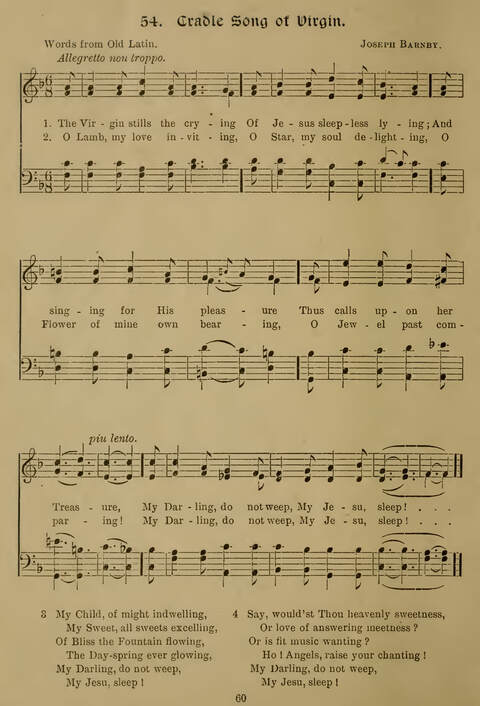 54. Cradle Song of Virgin.

Words from Old Latin.

Joseph Barnby.

Allegretto non troppo.

1. The Vir - gin stills the cry - ing Of Je - sus sleep - less ly - ing; And
2. O Lamb, my love in - vit - ing, O Star, my soul de - light - ing, O

sing - ing for His pleas - ure Thus calls up - on her
Flower of mine own bear - ing, O Jew - el past com -

piu lento.

Treas - ure, My Dar - ling, do not weep, My Je - su, sleep! . . .
par - ing! My Dar - ling, do not weep, My Je - su, sleep! . . .

3 My Child, of might indwelling,
My Sweet, all sweets excelling,
Of Bliss the Fountain flowing,
The Day-spring ever glowing,
My Darling, do not weep,
My Jesu, sleep!

4 Say, would'st Thou heavenly sweetness,
Or love of answering meetness?
Or is fit music wanting?
Ho! Angels, raise your chanting!
My Darling, do not weep,
My Jesu, sleep!

60